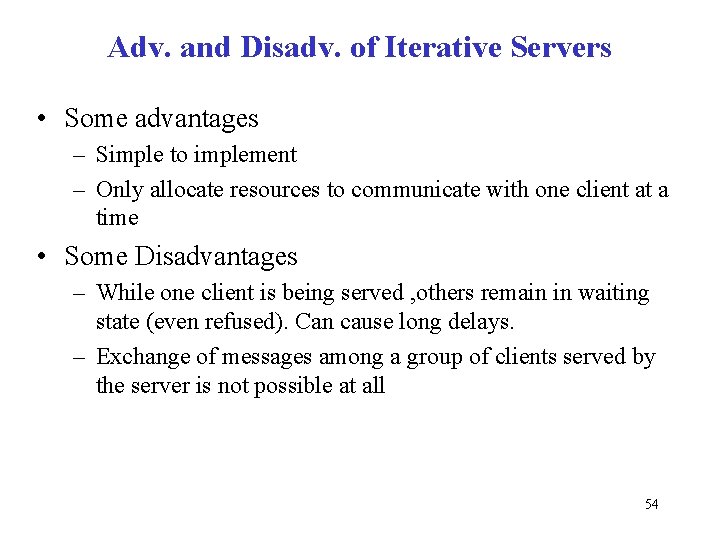 Adv. and Disadv. of Iterative Servers

• Some advantages
– Simple to implement
– Only allocate resources to communicate with one client at a time

• Some Disadvantages
– While one client is being served ,others remain in waiting state (even refused). Can cause long delays.
– Exchange of messages among a group of clients served by the server is not possible at all

54